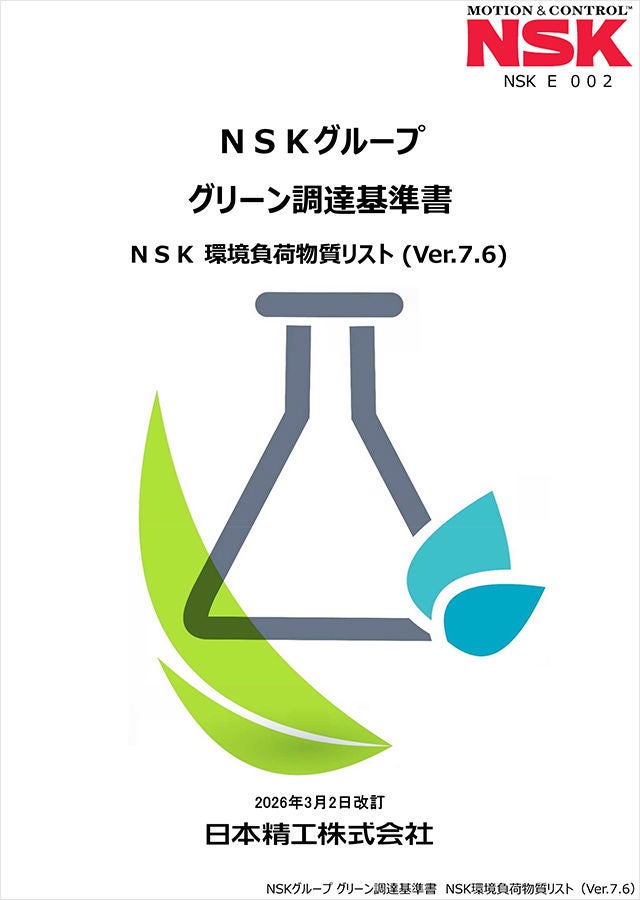 MOTION & CONTROL™
NSK
NSK E 002

NSKグループ

グリーン調達基準書

NSK 環境負荷物質リスト (Ver.7.6)

2026年3月2日改訂
日本精工株式会社

NSKグループ グリーン調達基準書 NSK環境負荷物質リスト（Ver.7.6）